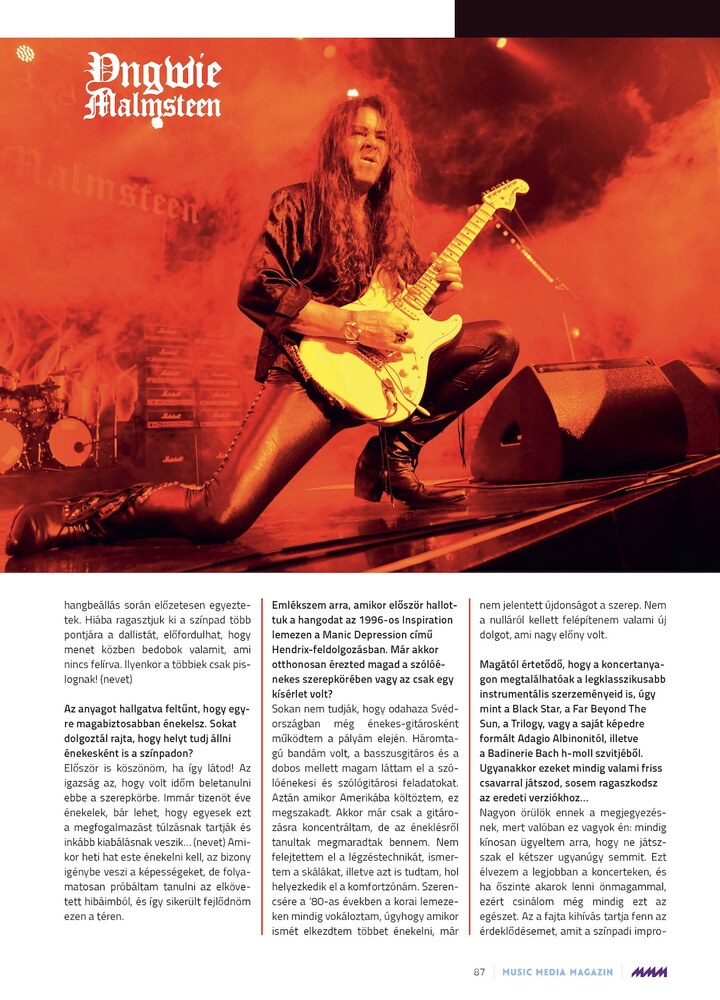 Yngwie Malmsteen

Malmsteen

hangbeállás során előzetesen egyeztetek. Hiába ragasztjuk ki a színpad több pontjára a dallistát, előfordulhat, hogy menet közben bedobok valamit, ami nincs felírva. Ilyenkor a többiek csak pislognak! (nevet)

Az anyagot hallgatva feltűnt, hogy egyre magabiztosabban énekelsz. Sokat dolgoztál rajta, hogy helyt tudj állni énekesként is a színpadon?
Először is köszönöm, ha így látod! Az igazság az, hogy volt időm beletanulni ebbe a szerepkörbe. Immár tizenöt éve énekelek, bár lehet, hogy egyesek ezt a megfogalmazást túlzásnak tartják és inkább kiabálásnak veszik... (nevet) Amikor heti hat este énekelni kell, az bizony igénybe veszi a képességeket, de folyamatosan próbáltam tanulni az elkövetett hibáimból, és így sikerült fejlődnöm ezen a téren.

Emlékszem arra, amikor először hallottuk a hangodat az 1996-os Inspiration lemezen a Manic Depression című Hendrix-feldolgozásban. Már akkor otthonosan érezted magad a szólóénekes szerepkörében vagy az csak egy kísérlet volt?
Sokan nem tudják, hogy odahaza Svédországban még énekes-gitárosként működtem a pályám elején. Háromtagú bandám volt, a basszusgitáros és a dobos mellett magam láttam el a szólóénekesi és szólógitárosi feladatokat. Aztán amikor Amerikába költöztem, ez megszakadt. Akkor már csak a gitározásra koncentráltam, de az éneklésről tanultak megmaradtak bennem. Nem felejtettem el a légzéstechnikát, ismertem a skálákat, illetve azt is tudtam, hol helyezkedik el a komfortzónám. Szerencsére a '80-as években a korai lemezeken mindig vokáloztam, úgyhogy amikor ismét elkezdtem többet énekelni, már

nem jelentett újdonságot a szerep. Nem a nulláról kellett felépítenem valami új dolgot, ami nagy előny volt.

Magától értetődő, hogy a koncertanyagon megtalálhatóak a legklasszikusabb instrumentális szerzeményeid is, úgy mint a Black Star, a Far Beyond The Sun, a Trilogy, vagy a saját képedre formált Adagio Albinonitól, illetve a Badinerie Bach h-moll szvitjéből. Ugyanakkor ezeket mindig valami friss csavarral játszod, sosem ragaszkodsz az eredeti verziókhoz...
Nagyon örülök ennek a megjegyzésnek, mert valóban ez vagyok én: mindig kínosan ügyeltem arra, hogy ne játsszak el kétszer ugyanúgy semmit. Ezt élvezem a legjobban a koncerteken, és ha őszinte akarok lenni önmagammal, ezért csinálom még mindig ezt az egészet. Az a fajta kihívás tartja fenn az érdeklődésemet, amit a színpadi impro-

87 | MUSIC MEDIA MAGAZIN | MMM